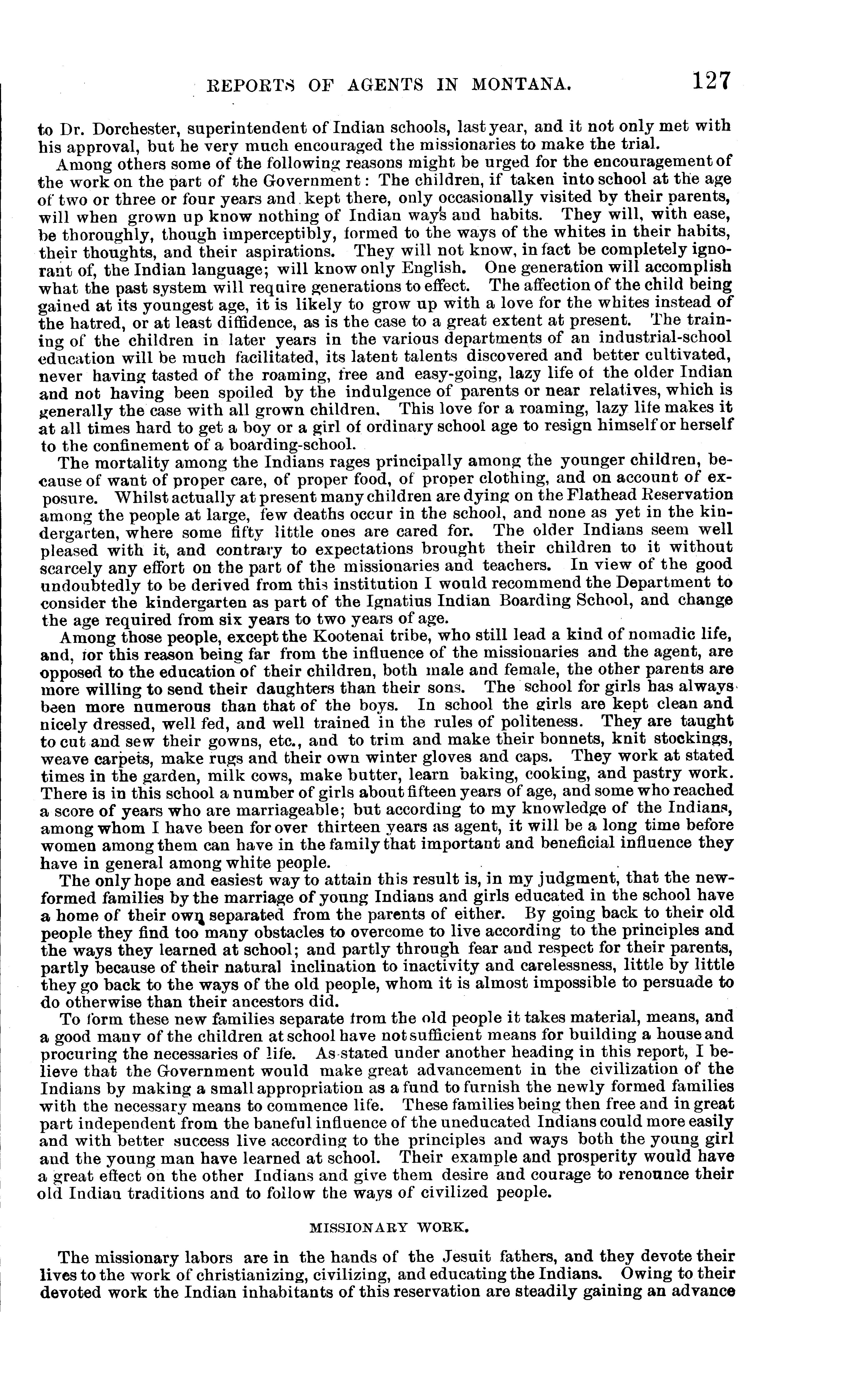 REPORTS OF AGENTS IN MONTANA. 127

to Dr. Dorchester, superintendent of Indian schools, last year, and it not only met with his approval, but he very much encouraged the missionaries to make the trial.

Among others some of the following reasons might be urged for the encouragement of the work on the part of the Government: The children, if taken into school at the age of two or three or four years and kept there, only occasionally visited by their parents, will when grown up know nothing of Indian ways and habits. They will, with ease, be thoroughly, though imperceptibly, formed to the ways of the whites in their habits, their thoughts, and their aspirations. They will not know, in fact be completely ignorant of, the Indian language; will know only English. One generation will accomplish what the past system will require generations to effect. The affection of the child being gained at its youngest age, it is likely to grow up with a love for the whites instead of the hatred, or at least diffidence, as is the case to a great extent at present. The training of the children in later years in the various departments of an industrial-school education will be much facilitated, its latent talents discovered and better cultivated, never having tasted of the roaming, free and easy-going, lazy life of the older Indian and not having been spoiled by the indulgence of parents or near relatives, which is generally the case with all grown children. This love for a roaming, lazy life makes it at all times hard to get a boy or a girl of ordinary school age to resign himself or herself to the confinement of a boarding-school.

The mortality among the Indians rages principally among the younger children, because of want of proper care, of proper food, of proper clothing, and on account of exposure. Whilst actually at present many children are dying on the Flathead Reservation among the people at large, few deaths occur in the school, and none as yet in the kindergarten, where some fifty little ones are cared for. The older Indians seem well pleased with it, and contrary to expectations brought their children to it without scarcely any effort on the part of the missionaries and teachers. In view of the good undoubtedly to be derived from this institution I would recommend the Department to consider the kindergarten as part of the Ignatius Indian Boarding School, and change the age required from six years to two years of age.

Among those people, except the Kootenai tribe, who still lead a kind of nomadic life, and, for this reason being far from the influence of the missionaries and the agent, are opposed to the education of their children, both male and female, the other parents are more willing to send their daughters than their sons. The school for girls has always been more numerous than that of the boys. In school the girls are kept clean and nicely dressed, well fed, and well trained in the rules of politeness. They are taught to cut and sew their gowns, etc., and to trim and make their bonnets, knit stockings, weave carpets, make rugs and their own winter gloves and caps. They work at stated times in the garden, milk cows, make butter, learn baking, cooking, and pastry work. There is in this school a number of girls about fifteen years of age, and some who reached a score of years who are marriageable; but according to my knowledge of the Indians, among whom I have been for over thirteen years as agent, it will be a long time before women among them can have in the family that important and beneficial influence they have in general among white people.

The only hope and easiest way to attain this result is, in my judgment, that the new-formed families by the marriage of young Indians and girls educated in the school have a home of their own separated from the parents of either. By going back to their old people they find too many obstacles to overcome to live according to the principles and the ways they learned at school; and partly through fear and respect for their parents, partly because of their natural inclination to inactivity and carelessness, little by little they go back to the ways of the old people, whom it is almost impossible to persuade to do otherwise than their ancestors did.

To form these new families separate from the old people it takes material, means, and a good many of the children at school have not sufficient means for building a house and procuring the necessaries of life. As stated under another heading in this report, I believe that the Government would make great advancement in the civilization of the Indians by making a small appropriation as a fund to furnish the newly formed families with the necessary means to commence life. These families being then free and in great part independent from the baneful influence of the uneducated Indians could more easily and with better success live according to the principles and ways both the young girl and the young man have learned at school. Their example and prosperity would have a great effect on the other Indians and give them desire and courage to renounce their old Indian traditions and to follow the ways of civilized people.

MISSIONARY WORK.

The missionary labors are in the hands of the Jesuit fathers, and they devote their lives to the work of christianizing, civilizing, and educating the Indians. Owing to their devoted work the Indian inhabitants of this reservation are steadily gaining an advance